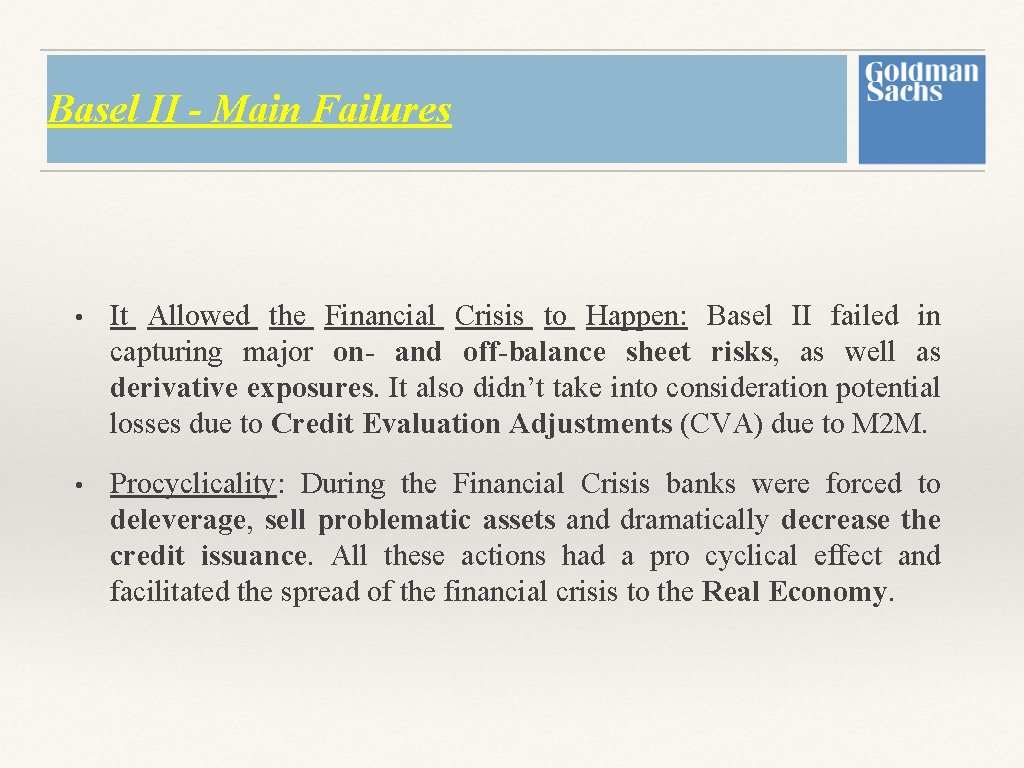 Basel II - Main Failures

Goldman Sachs

• It Allowed the Financial Crisis to Happen: Basel II failed in capturing major on- and off-balance sheet risks, as well as derivative exposures. It also didn't take into consideration potential losses due to Credit Evaluation Adjustments (CVA) due to M2M.

• Procyclicality: During the Financial Crisis banks were forced to deleverage, sell problematic assets and dramatically decrease the credit issuance. All these actions had a pro cyclical effect and facilitated the spread of the financial crisis to the Real Economy.